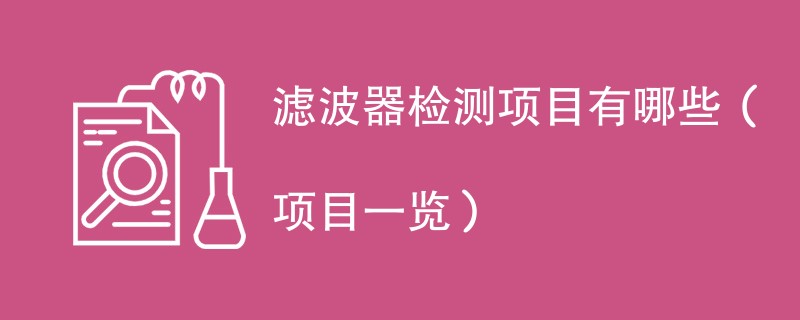 滤波器检测项目有哪些（项目一览）